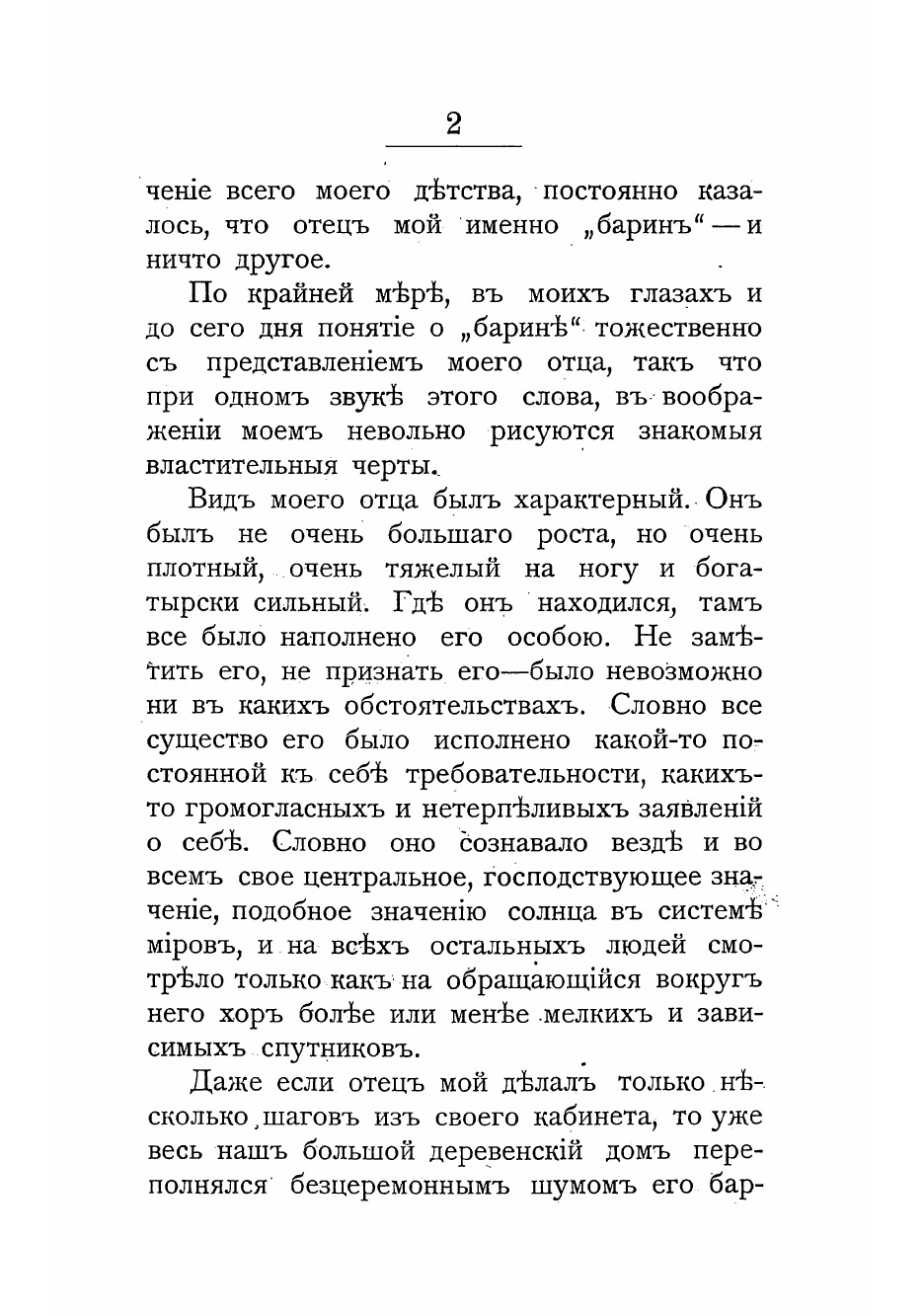 2

ченіе всего моего дѣтства, постоянно казалось, что отецъ мой именно „баринъ“ — и ничто другое.

По крайней мѣрѣ, въ моихъ глазахъ и до сего дня понятіе о „баринѣ“ тожественно съ представленіемъ моего отца, такъ что при одномъ звукѣ этого слова, въ воображеніи моемъ невольно рисуются знакомыя властительныя черты.

Видъ моего отца былъ характерный. Онъ былъ не очень большаго роста, но очень плотный, очень тяжелый на ногу и богатырски сильный. Гдѣ онъ находился, тамъ все было наполнено его особою. Не замѣтить его, не признать его—было невозможно ни въ какихъ обстоятельствахъ. Словно все существо его было исполнено какой-то постоянной къ себѣ требовательности, какихъ-то громогласныхъ и нетерпѣливыхъ заявленій о себѣ. Словно оно сознавало вездѣ и во всемъ свое центральное, господствующее значеніе, подобное значенію солнца въ системѣ міровъ, и на всѣхъ остальныхъ людей смотрѣло только какъ на обращающійся вокругъ него хоръ болѣе или менѣе мелкихъ и зависимыхъ спутниковъ.

Даже если отецъ мой дѣлалъ только нѣсколько шаговъ изъ своего кабинета, то уже весь нашъ большой деревенскій домъ переполнялся безцеремоннымъ шумомъ его бар-